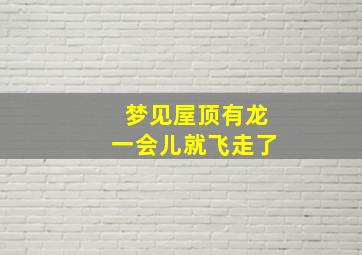 梦见屋顶有龙
一会儿就飞走了